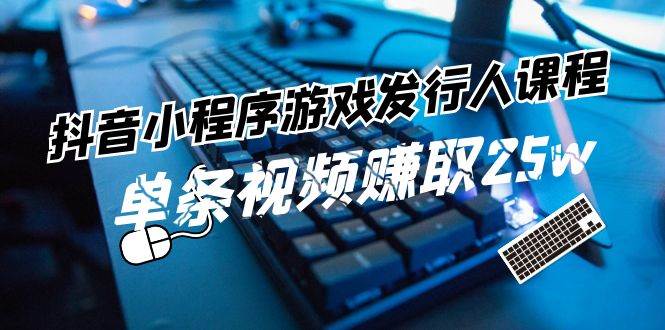 抖音小程序游戏发行人课程

单条视频赚取25w